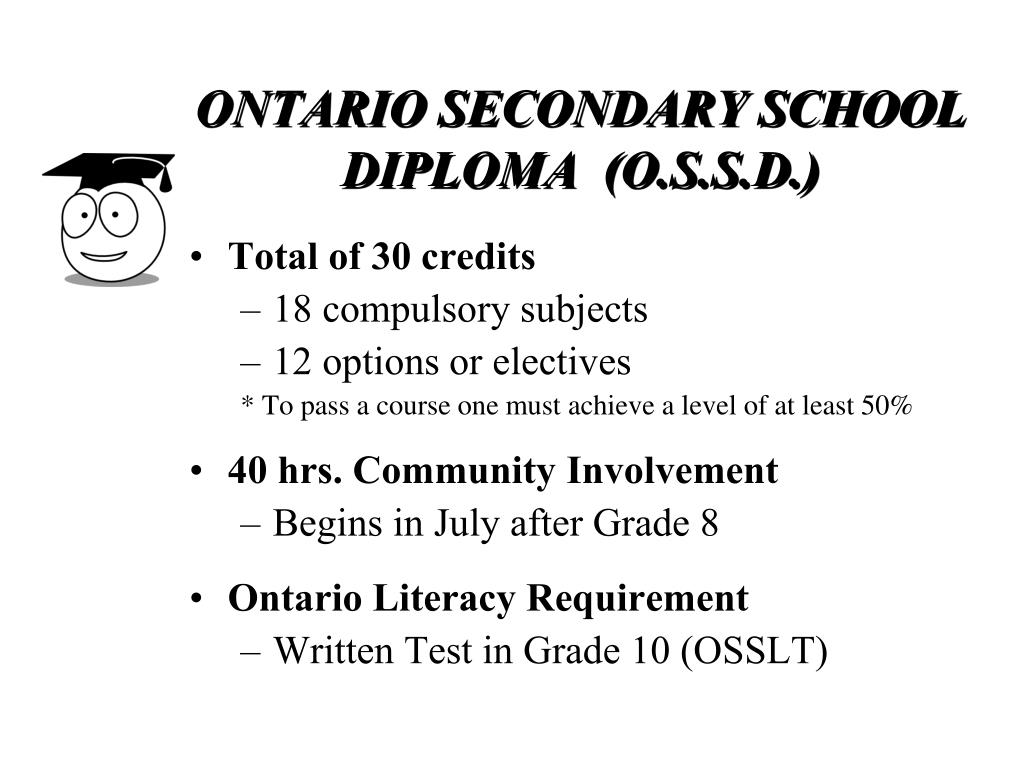 ONTARIO SECONDARY SCHOOL DIPLOMA (O.S.S.D.)

• Total of 30 credits
– 18 compulsory subjects
– 12 options or electives
* To pass a course one must achieve a level of at least 50%

• 40 hrs. Community Involvement
– Begins in July after Grade 8

• Ontario Literacy Requirement
– Written Test in Grade 10 (OSSLT)